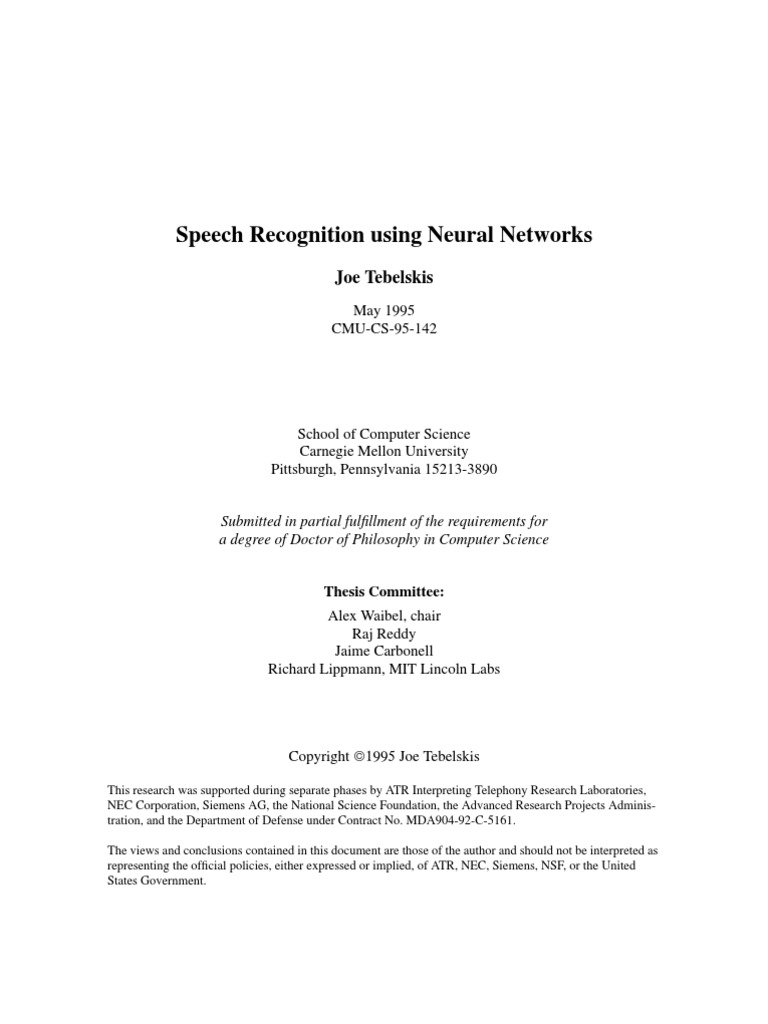 Speech Recognition using Neural Networks

Joe Tebelskis

May 1995
CMU-CS-95-142

School of Computer Science
Carnegie Mellon University
Pittsburgh, Pennsylvania 15213-3890

Submitted in partial fulfillment of the requirements for a degree of Doctor of Philosophy in Computer Science

Thesis Committee:
Alex Waibel, chair
Raj Reddy
Jaime Carbonell
Richard Lippmann, MIT Lincoln Labs

Copyright ©1995 Joe Tebelskis

This research was supported during separate phases by ATR Interpreting Telephony Research Laboratories, NEC Corporation, Siemens AG, the National Science Foundation, the Advanced Research Projects Administration, and the Department of Defense under Contract No. MDA904-92-C-5161.

The views and conclusions contained in this document are those of the author and should not be interpreted as representing the official policies, either expressed or implied, of ATR, NEC, Siemens, NSF, or the United States Government.